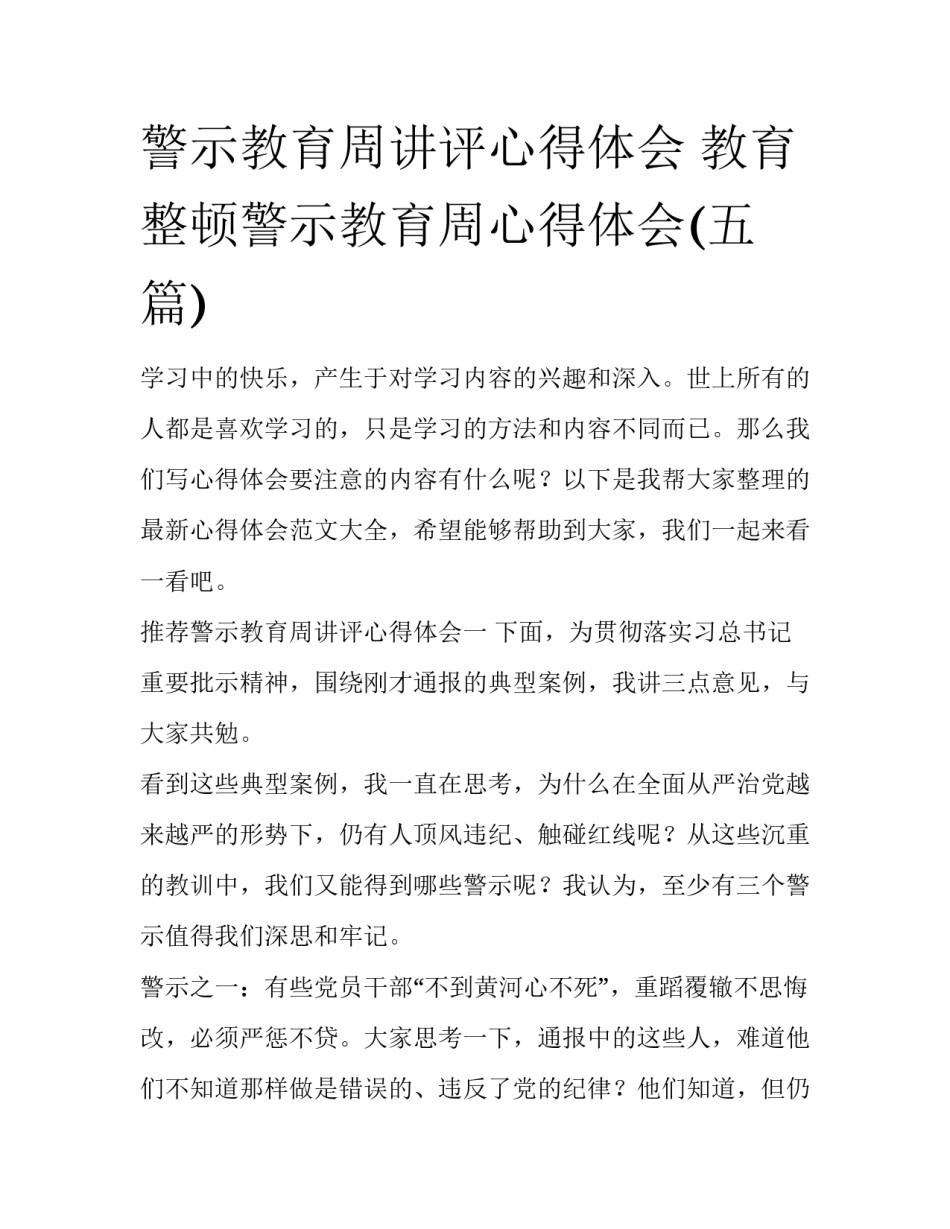 警示教育周讲评心得体会 教育整顿警示教育周心得体会(五篇)

学习中的快乐，产生于对学习内容的兴趣和深入。世上所有的人都是喜欢学习的，只是学习的方法和内容不同而已。那么我们写心得体会要注意的内容有什么呢？以下是我帮大家整理的最新心得体会范文大全，希望能够帮助到大家，我们一起来看一看吧。

推荐警示教育周讲评心得体会一 下面，为贯彻落实习总书记重要批示精神，围绕刚才通报的典型案例，我讲三点意见，与大家共勉。

看到这些典型案例，我一直在思考，为什么在全面从严治党越来越严的形势下，仍有人顶风违纪、触碰红线呢？从这些沉重的教训中，我们又能得到哪些警示呢？我认为，至少有三个警示值得我们深思和牢记。

警示之一：有些党员干部“不到黄河心不死”，重蹈覆辙不思悔改，必须严惩不贷。大家思考一下，通报中的这些人，难道他们不知道那样做是错误的、违反了党的纪律？他们知道，但仍